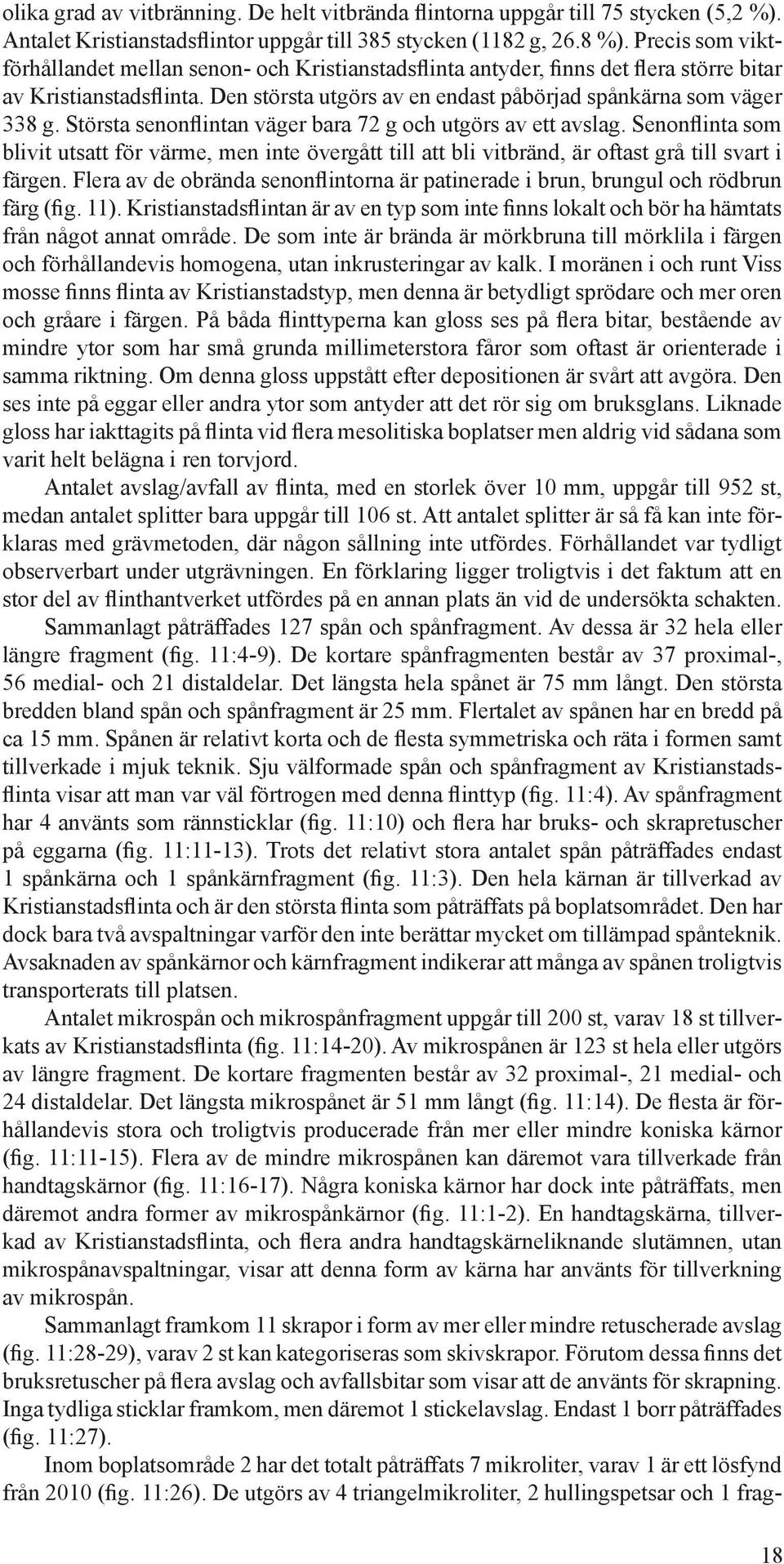 olika grad av vitbränning. De helt vitbrända flintorna uppgår till 75 stycken (5,2 %). Antalet Kristianstadsflintor uppgår till 385 stycken (1182 g, 26.8 %). Precis som viktförhållandet mellan senon- och Kristianstadsflinta antyder, finns det flera större bitar av Kristianstadsflinta. Den största utgörs av en endast påbörjad spånkärna som väger 338 g. Största senonflintan väger bara 72 g och utgörs av ett avslag. Senonflinta som blivit utsatt för värme, men inte övergått till att bli vitbränd, är oftast grå till svart i färgen. Flera av de obrända senonflintorna är patinerade i brun, brungul och rödbrun färg (fig. 11). Kristianstadsflintan är av en typ som inte finns lokalt och bör ha hämtats från något annat område. De som inte är brända är mörkbruna till mörklila i färgen och förhållandevis homogena, utan inkrusteringar av kalk. I moränen i och runt Viss mosse finns flinta av Kristianstadstyp, men denna är betydligt sprödare och mer oren och gråare i färgen. På båda flinttyperna kan gloss ses på flera bitar, bestående av mindre ytor som har små grunda millimeterstora fåror som oftast är orienterade i samma riktning. Om denna gloss uppstått efter depositionen är svårt att avgöra. Den ses inte på eggar eller andra ytor som antyder att det rör sig om bruksglans. Liknade gloss har iakttagits på flinta vid flera mesolitiska boplatser men aldrig vid sådana som varit helt belägna i ren torvjord.

Antalet avslag/avfall av flinta, med en storlek över 10 mm, uppgår till 952 st, medan antalet splitter bara uppgår till 106 st. Att antalet splitter är så få kan inte förklaras med grävmetoden, där någon sållning inte utfördes. Förhållandet var tydligt observerbart under utgrävningen. En förklaring ligger troligtvis i det faktum att en stor del av flinthantverket utfördes på en annan plats än vid de undersökta schakten.

Sammanlagt påträffades 127 spån och spånfragment. Av dessa är 32 hela eller längre fragment (fig. 11:4-9). De kortare spånfragmenten består av 37 proximal-, 56 medial- och 21 distaldelar. Det längsta hela spånet är 75 mm långt. Den största bredden bland spån och spånfragment är 25 mm. Flertalet av spånen har en bredd på ca 15 mm. Spånen är relativt korta och de flesta symmetriska och räta i formen samt tillverkade i mjuk teknik. Sju välformade spån och spånfragment av Kristianstadsflinta visar att man var väl förtrogen med denna flinttyp (fig. 11:4). Av spånfragment har 4 använts som rännsticklar (fig. 11:10) och flera har bruks- och skrapretuscher på eggarna (fig. 11:11-13). Trots det relativt stora antalet spån påträffades endast 1 spånkärna och 1 spånkärnfragment (fig. 11:3). Den hela kärnan är tillverkad av Kristianstadsflinta och är den största flinta som påträffats på boplatsområdet. Den har dock bara två avspaltningar varför den inte berättar mycket om tillämpad spånteknik. Avsaknaden av spånkärnor och kärnfragment indikerar att många av spånen troligtvis transporterats till platsen.

Antalet mikrospån och mikrospånfragment uppgår till 200 st, varav 18 st tillverkats av Kristianstadsflinta (fig. 11:14-20). Av mikrospånen är 123 st hela eller utgörs av längre fragment. De kortare fragmenten består av 32 proximal-, 21 medial- och 24 distaldelar. Det längsta mikrospånet är 51 mm långt (fig. 11:14). De flesta är förhållandevis stora och troligtvis producerade från mer eller mindre koniska kärnor (fig. 11:11-15). Flera av de mindre mikrospånen kan däremot vara tillverkade från handtagskärnor (fig. 11:16-17). Några koniska kärnor har dock inte påträffats, men däremot andra former av mikrospånkärnor (fig. 11:1-2). En handtagskärna, tillverkad av Kristianstadsflinta, och flera andra handtagskärneliknande slutämnen, utan mikrospånavspaltningar, visar att denna form av kärna har använts för tillverkning av mikrospån.

Sammanlagt framkom 11 skrapor i form av mer eller mindre retuscherade avslag (fig. 11:28-29), varav 2 st kan kategoriseras som skivskrapor. Förutom dessa finns det bruksretuscher på flera avslag och avfallsbitar som visar att de använts för skrapning. Inga tydliga sticklar framkom, men däremot 1 stickelavslag. Endast 1 borr påträffades (fig. 11:27).

Inom boplatsområde 2 har det totalt påträffats 7 mikroliter, varav 1 är ett lösfynd från 2010 (fig. 11:26). De utgörs av 4 triangelmikroliter, 2 hullingspetsar och 1 frag-

18